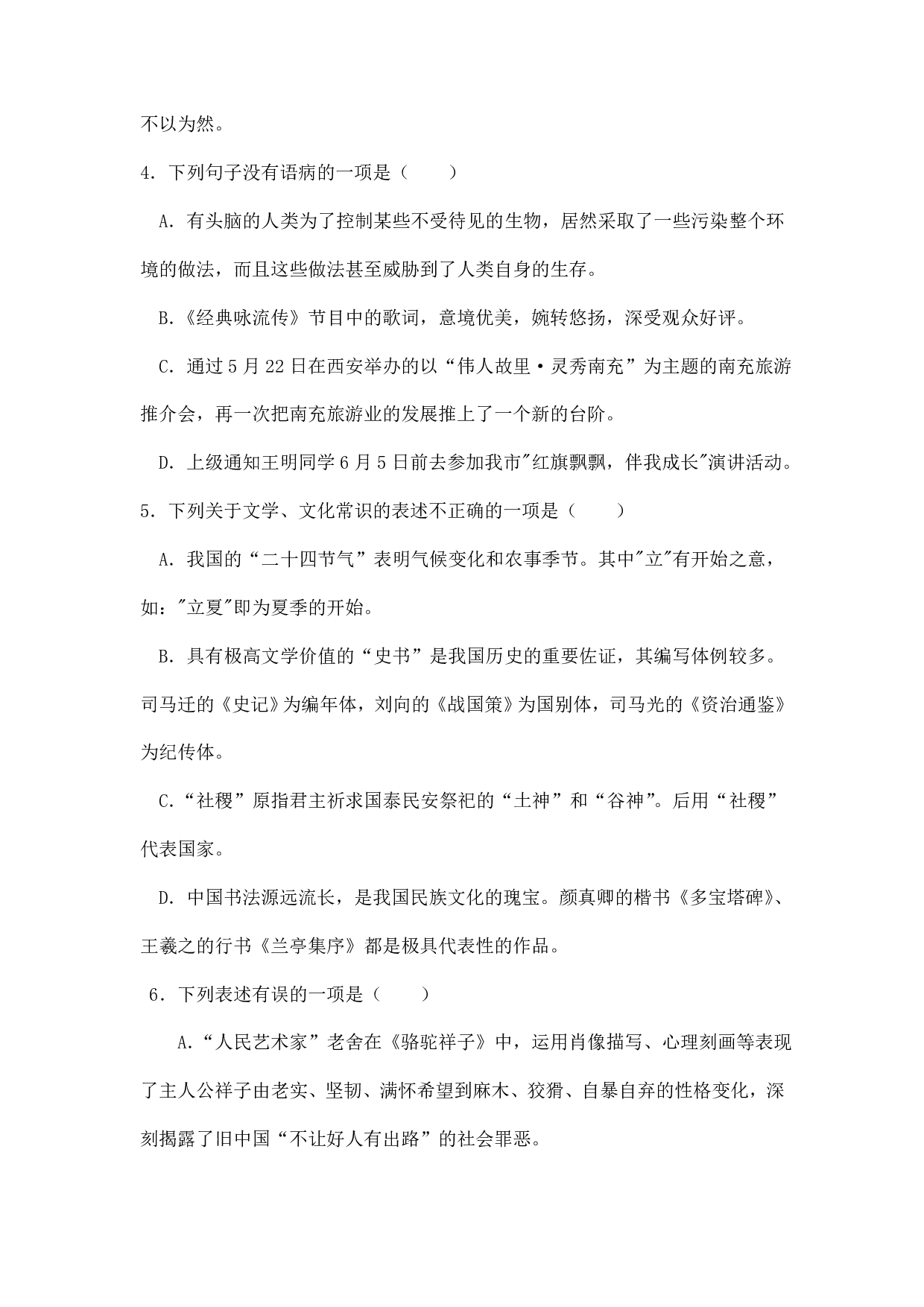 不以为然。

4．下列句子没有语病的一项是（　　）

A．有头脑的人类为了控制某些不受待见的生物，居然采取了一些污染整个环境的做法，而且这些做法甚至威胁到了人类自身的生存。

B.《经典咏流传》节目中的歌词，意境优美，婉转悠扬，深受观众好评。

C．通过5月22日在西安举办的以“伟人故里·灵秀南充”为主题的南充旅游推介会，再一次把南充旅游业的发展推上了一个新的台阶。

D．上级通知王明同学6月5日前去参加我市"红旗飘飘，伴我成长"演讲活动。

5．下列关于文学、文化常识的表述不正确的一项是（　　）

A．我国的“二十四节气”表明气候变化和农事季节。其中"立"有开始之意，如："立夏"即为夏季的开始。

B．具有极高文学价值的“史书”是我国历史的重要佐证，其编写体例较多。司马迁的《史记》为编年体，刘向的《战国策》为国别体，司马光的《资治通鉴》为纪传体。

C.“社稷”原指君主祈求国泰民安祭祀的“土神”和“谷神”。后用“社稷”代表国家。

D．中国书法源远流长，是我国民族文化的瑰宝。颜真卿的楷书《多宝塔碑》、王羲之的行书《兰亭集序》都是极具代表性的作品。

6．下列表述有误的一项是（　　）

A.“人民艺术家”老舍在《骆驼祥子》中，运用肖像描写、心理刻画等表现了主人公祥子由老实、坚韧、满怀希望到麻木、狡猾、自暴自弃的性格变化，深刻揭露了旧中国“不让好人有出路”的社会罪恶。